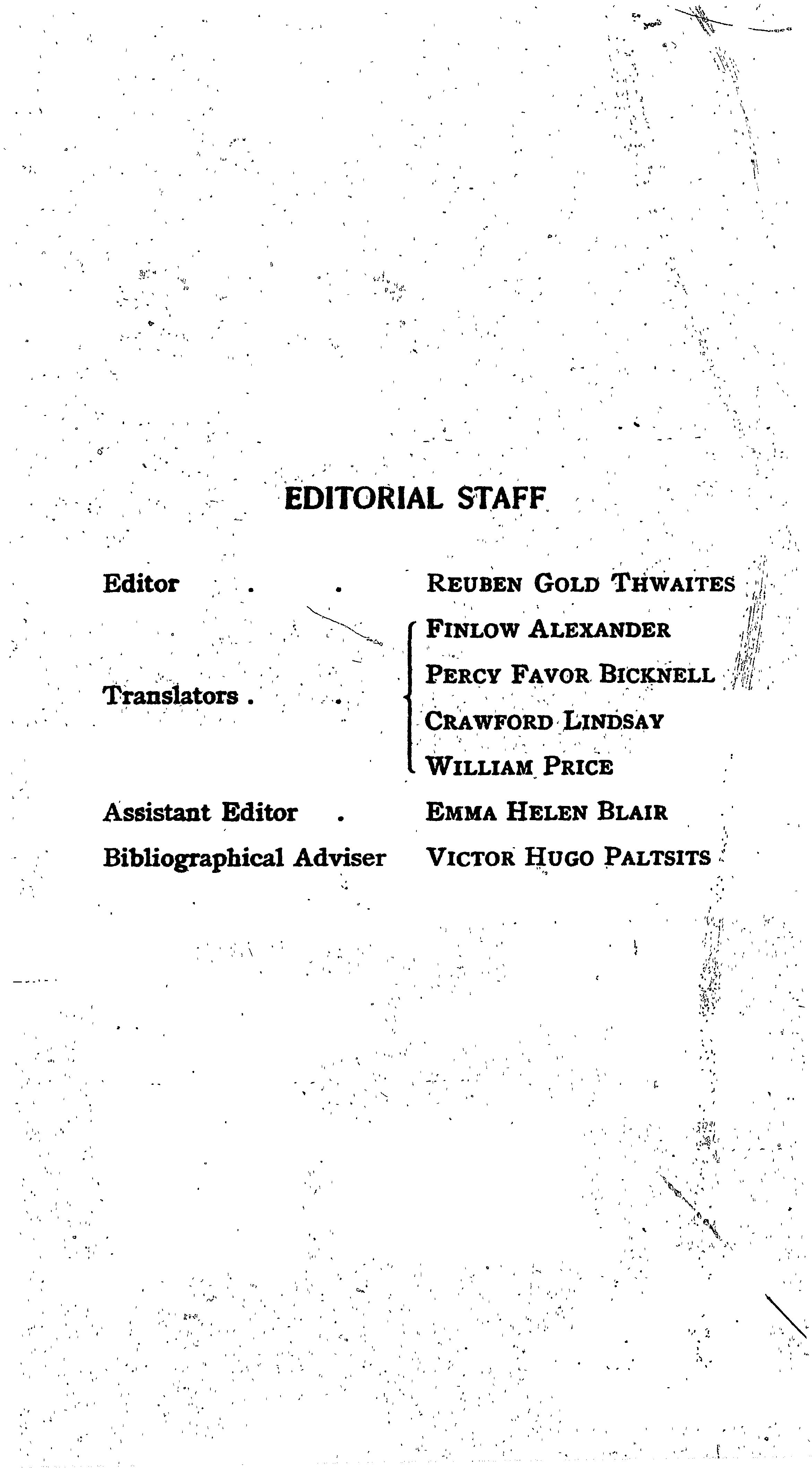 EDITORIAL STAFF

Editor . . REUBEN GOLD THWAITES

Translators . . FINLOW ALEXANDER
PERCY FAVOR BICKNELL
CRAWFORD LINDSAY
WILLIAM PRICE

Assistant Editor . EMMA HELEN BLAIR

Bibliographical Adviser VICTOR HUGO PALTSITS